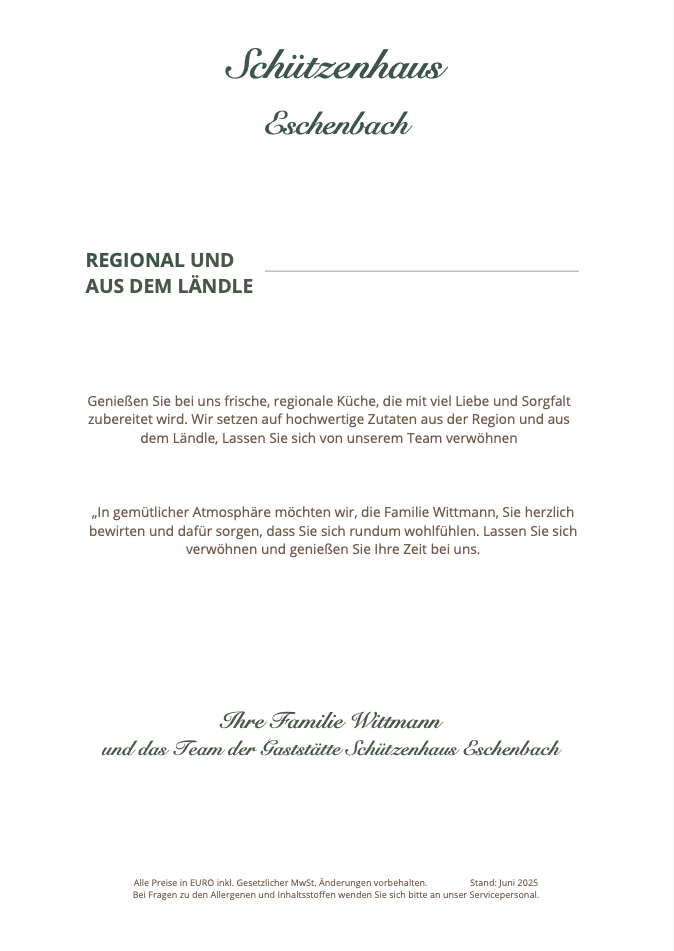 Schützenhaus

Eschenbach

REGIONAL UND AUS DEM LÄNDLE

Genießen Sie bei uns frische, regionale Küche, die mit viel Liebe und Sorgfalt zubereitet wird. Wir setzen auf hochwertige Zutaten aus der Region und aus dem Ländle, Lassen Sie sich von unserem Team verwöhnen

„In gemütlicher Atmosphäre möchten wir, die Familie Wittmann, Sie herzlich bewirten und dafür sorgen, dass Sie sich rundum wohlfühlen. Lassen Sie sich verwöhnen und genießen Sie Ihre Zeit bei uns.

Ihre Familie Wittmann
und das Team der Gaststätte Schützenhaus Eschenbach

Alle Preise in EURO inkl. Gesetzlicher MwSt. Änderungen vorbehalten. Stand: Juni 2025
Bei Fragen zu den Allergenen und Inhaltsstoffen wenden Sie sich bitte an unser Servicepersonal.